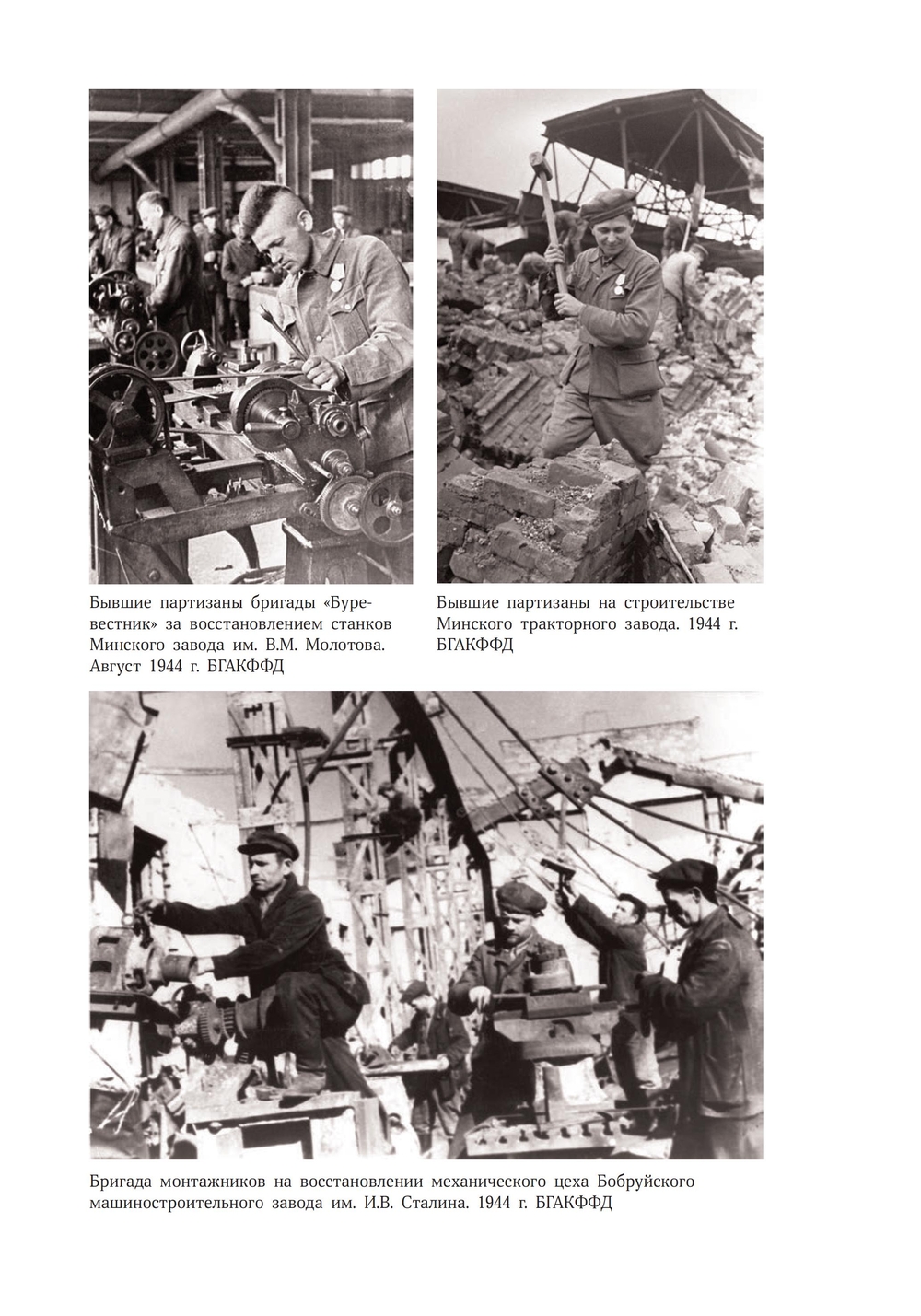 Бывшие партизаны бригады «Буревестник» за восстановлением станков Минского завода им. В.М. Молотова. Август 1944 г. БГАКФФД

Бывшие партизаны на строительстве Минского тракторного завода. 1944 г. БГАКФФД

Бригада монтажников на восстановлении механического цеха Бобруйского машиностроительного завода им. И.В. Сталина. 1944 г. БГАКФФД